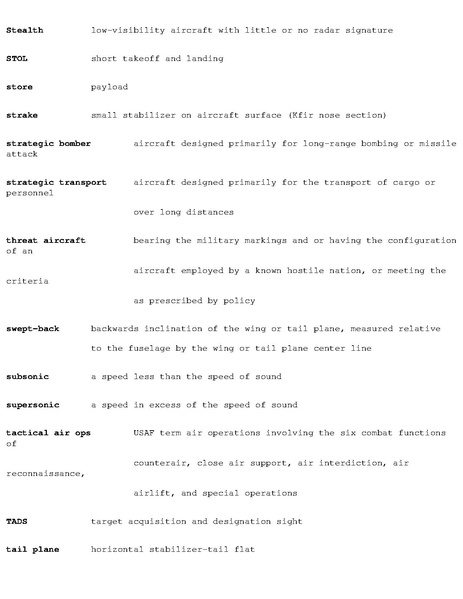 **Stealth** low-visibility aircraft with little or no radar signature

**STOL** short takeoff and landing

**store** payload

**strake** small stabilizer on aircraft surface (Kfir nose section)

**strategic bomber** aircraft designed primarily for long-range bombing or missile attack

**strategic transport** aircraft designed primarily for the transport of cargo or personnel

over long distances

**threat aircraft** bearing the military markings and or having the configuration of an

aircraft employed by a known hostile nation, or meeting the criteria

as prescribed by policy

**swept-back** backwards inclination of the wing or tail plane, measured relative

to the fuselage by the wing or tail plane center line

**subsonic** a speed less than the speed of sound

**supersonic** a speed in excess of the speed of sound

**tactical air ops** USAF term air operations involving the six combat functions of

counterair, close air support, air interdiction, air reconnaissance,

airlift, and special operations

**TADS** target acquisition and designation sight

**tail plane** horizontal stabilizer-tail flat